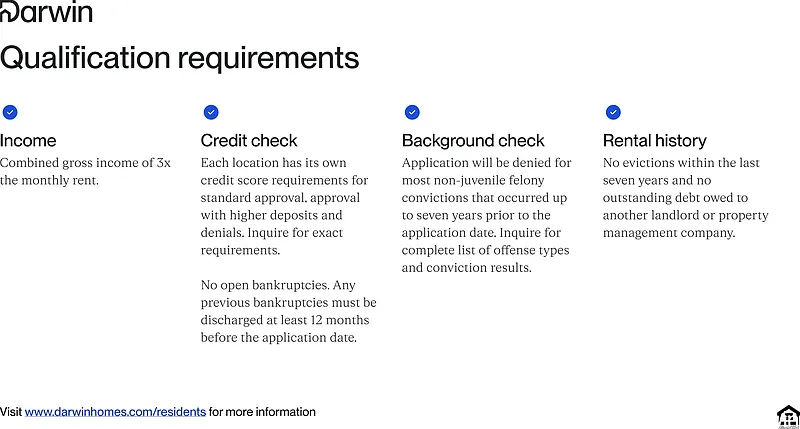 Darwin

Qualification requirements

Income

Combined gross income of 3x the monthly rent.

Credit check

Each location has its own credit score requirements for standard approval, approval with higher deposits and denials. Inquire for exact requirements.

No open bankruptcies. Any previous bankruptcies must be discharged at least 12 months before the application date.

Background check

Application will be denied for most non-juvenile felony convictions that occurred up to seven years prior to the application date. Inquire for complete list of offense types and conviction results.

Rental history

No evictions within the last seven years and no outstanding debt owed to another landlord or property management company.

Visit www.darwinhomes.com/residents for more information